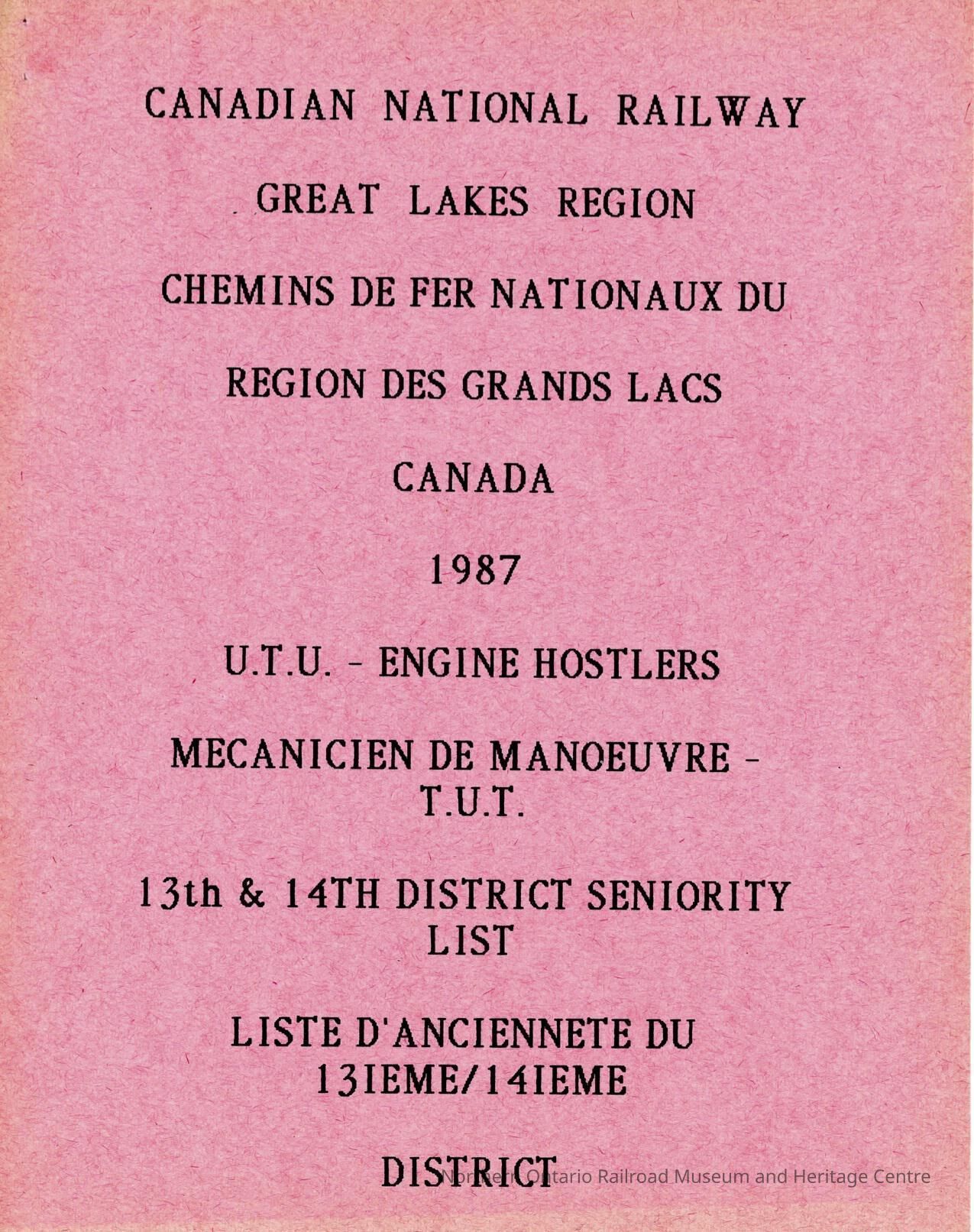 CANADIAN NATIONAL RAILWAY

GREAT LAKES REGION

CHEMINS DE FER NATIONAUX DU

REGION DES GRANDS LACS

CANADA

1987

U.T.U. - ENGINE HOSTLERS

MECANICIEN DE MANOEUVRE - T.U.T.

13th & 14TH DISTRICT SENIORITY LIST

LISTE D'ANCIENNETE DU 13IEME/14IEME

DISTRICT

Northern Ontario Railroad Museum and Heritage Centre